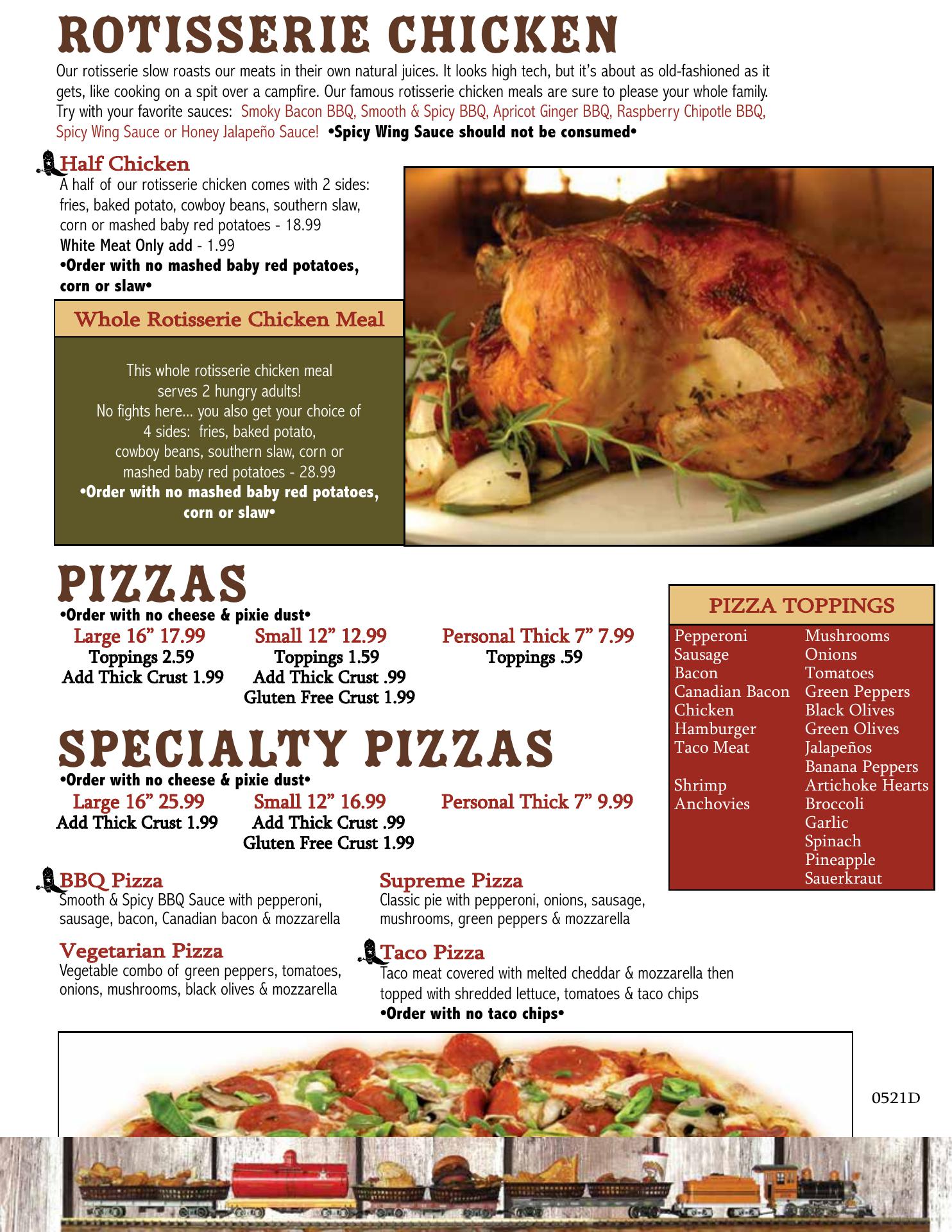 ROTISSERIE CHICKEN

Our rotisserie slow roasts our meats in their own natural juices. It looks high tech, but it's about as old-fashioned as it gets, like cooking on a spit over a campfire. Our famous rotisserie chicken meals are sure to please your whole family. Try with your favorite sauces: Smoky Bacon BBQ, Smooth & Spicy BBQ, Apricot Ginger BBQ, Raspberry Chipotle BBQ, Spicy Wing Sauce or Honey Jalapeño Sauce! •Spicy Wing Sauce should not be consumed•

Half Chicken
A half of our rotisserie chicken comes with 2 sides: fries, baked potato, cowboy beans, southern slaw, corn or mashed baby red potatoes - 18.99
White Meat Only add - 1.99
•Order with no mashed baby red potatoes, corn or slaw•

Whole Rotisserie Chicken Meal

This whole rotisserie chicken meal serves 2 hungry adults! No fights here... you also get your choice of 4 sides: fries, baked potato, cowboy beans, southern slaw, corn or mashed baby red potatoes - 28.99
•Order with no mashed baby red potatoes, corn or slaw•

PIZZAS
•Order with no cheese & pixie dust•
Large 16" 17.99
Toppings 2.59
Add Thick Crust 1.99
Small 12" 12.99
Toppings 1.59
Add Thick Crust .99
Gluten Free Crust 1.99
Personal Thick 7" 7.99
Toppings .59

SPECIALTY PIZZAS
•Order with no cheese & pixie dust•
Large 16" 25.99
Add Thick Crust 1.99
Small 12" 16.99
Add Thick Crust .99
Gluten Free Crust 1.99
Personal Thick 7" 9.99

BBQ Pizza
Smooth & Spicy BBQ Sauce with pepperoni, sausage, bacon, Canadian bacon & mozzarella

Vegetarian Pizza
Vegetable combo of green peppers, tomatoes, onions, mushrooms, black olives & mozzarella

Supreme Pizza
Classic pie with pepperoni, onions, sausage, mushrooms, green peppers & mozzarella

Taco Pizza
Taco meat covered with melted cheddar & mozzarella then topped with shredded lettuce, tomatoes & taco chips
•Order with no taco chips•

PIZZA TOPPINGS
Pepperoni
Sausage
Bacon
Canadian Bacon
Chicken
Hamburger
Taco Meat

Shrimp
Anchovies
Mushrooms
Onions
Tomatoes
Green Peppers
Black Olives
Green Olives
Jalapeños
Banana Peppers
Artichoke Hearts
Broccoli
Garlic
Spinach
Pineapple
Sauerkraut

0521D